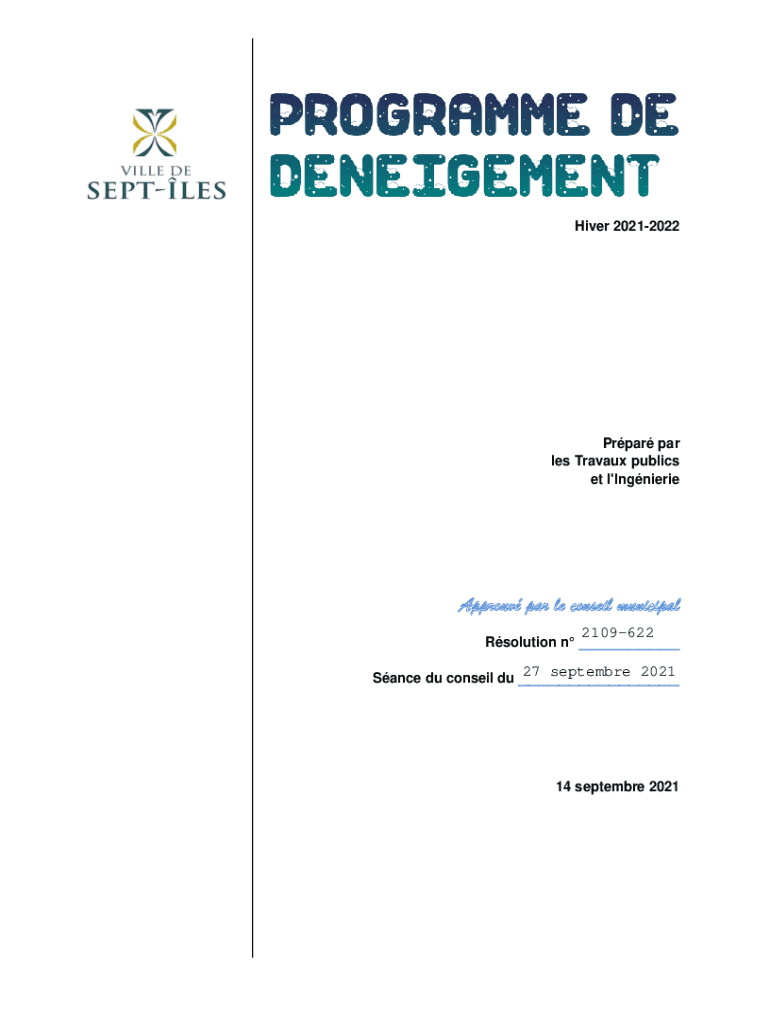 VILLE DE
SEPT-ÎLES

PROGRAMME DE DENEIGEMENT

Hiver 2021-2022

Préparé par
les Travaux publics
et l'Ingénierie

Approuvé par le conseil municipal

Résolution n° 2109-622

Séance du conseil du 27 septembre 2021

14 septembre 2021